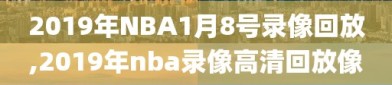 2019年NBA1月8号录像回放,2019年nba录像高清回放像